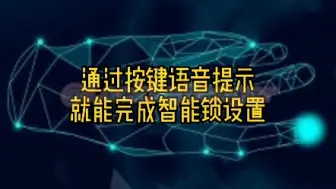 通过按键语音提示
就能完成智能锁设置